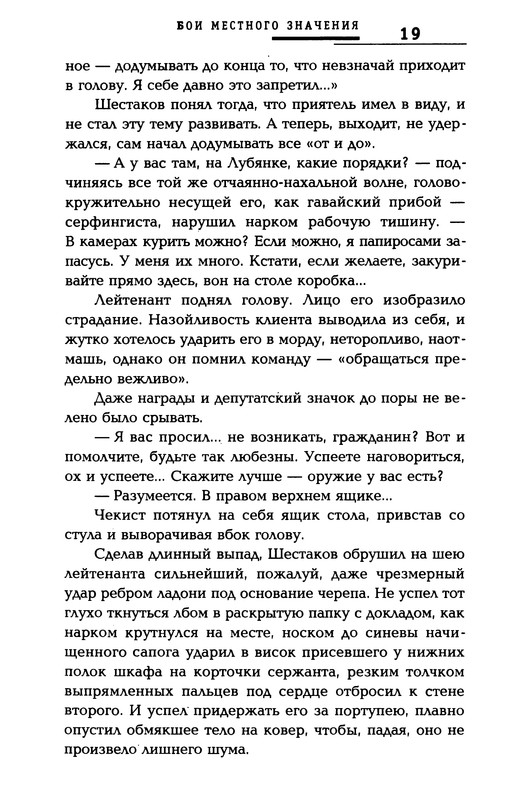 БОИ МЕСТНОГО ЗНАЧЕНИЯ 19

ное — додумывать до конца то, что невзначай приходит в голову. Я себе давно это запретил...»

Шестаков понял тогда, что приятель имел в виду, и не стал эту тему развивать. А теперь, выходит, не удержался, сам начал додумывать все «от и до».

— А у вас там, на Лубянке, какие порядки? — подчиняясь все той же отчаянно-нахальной волне, головокружительно несущей его, как гавайский прибой — серфингиста, нарушил нарком рабочую тишину. — В камерах курить можно? Если можно, я папиросами запасусь. У меня их много. Кстати, если желаете, закуривайте прямо здесь, вон на столе коробка...

Лейтенант поднял голову. Лицо его изобразило страдание. Назойливость клиента выводила из себя, и жутко хотелось ударить его в морду, неторопливо, наотмашь, однако он помнил команду — «обращаться предельно вежливо».

Даже награды и депутатский значок до поры не велено было срывать.

— Я вас просил... не возникать, гражданин? Вот и помолчите, будьте так любезны. Успеете наговориться, ох и успеете... Скажите лучше — оружие у вас есть?

— Разумеется. В правом верхнем ящике...

Чекист потянул на себя ящик стола, привстав со стула и выворачивая вбок голову.

Сделав длинный выпад, Шестаков обрушил на шею лейтенанта сильнейший, пожалуй, даже чрезмерный удар ребром ладони под основание черепа. Не успел тот глухо ткнуться лбом в раскрытую папку с докладом, как нарком крутнулся на месте, носком до синевы начищенного сапога ударил в висок присевшего у нижних полок шкафа на корточки сержанта, резким толчком выпрямленных пальцев под сердце отбросил к стене второго. И успел придержать его за портупею, плавно опустил обмякшее тело на ковер, чтобы, падая, оно не произвело лишнего шума.